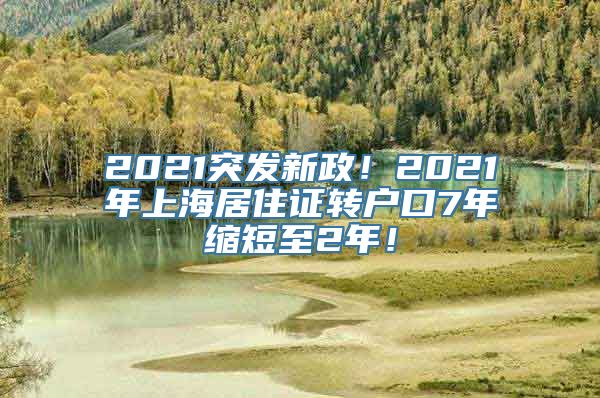 2021突发新政！2021年上海居住证转户口7年缩短至2年！